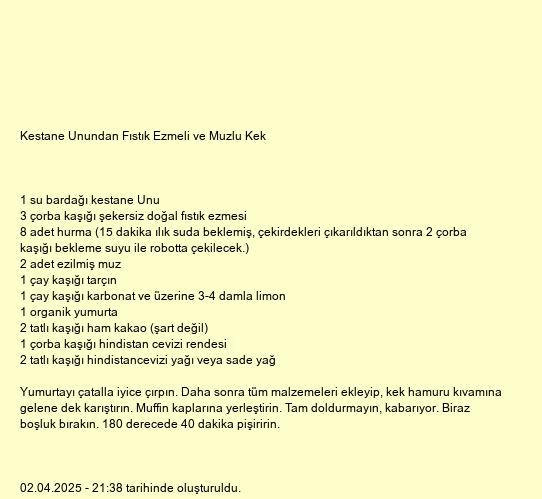 Kestane Unundan Fıstık Ezmeli ve Muzlu Kek

1 su bardağı kestane Unu
3 çorba kaşığı şekersiz doğal fıstık ezmesi
8 adet hurma (15 dakika ılık suda beklemiş, çekirdekleri çıkarıldıktan sonra 2 çorba kaşığı bekleme suyu ile robotta çekilecek.)
2 adet ezilmiş muz
1 çay kaşığı tarçın
1 çay kaşığı karbonat ve üzerine 3-4 damla limon
1 organik yumurta
2 tatlı kaşığı ham kakao (şart değil)
1 çorba kaşığı hindistan cevizi rendesi
2 tatlı kaşığı hindistancevizi yağı veya sade yağ

Yumurtayı çatalla iyice çırpın. Daha sonra tüm malzemeleri ekleyip, kek hamuru kıvamına gelene dek karıştırın. Muffin kaplarına yerleştirin. Tam doldurmayın, kabarıyor. Biraz boşluk bırakın. 180 derecede 40 dakika pişiririn.

02.04.2025 - 21:38 tarihinde oluşturuldu.